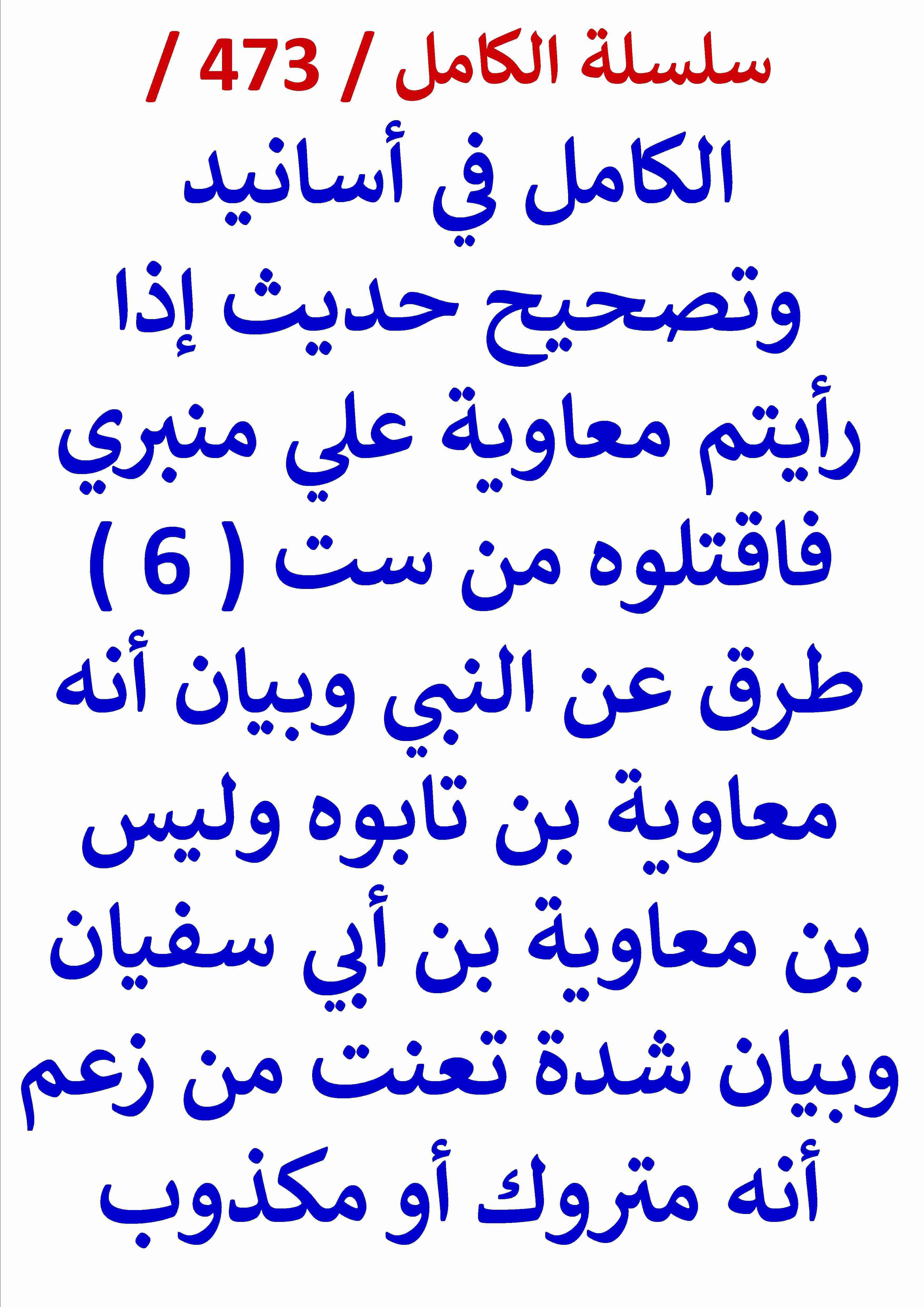 سلسلة الكامل / 473 /

الكامل في أسانيد وتصحيح حديث إذا رأيتم معاوية علي منبري فاقتلوه من ست ( 6 ) طرق عن النبي وبيان أنه معاوية بن تابوه وليس بن معاوية بن أبي سفيان وبيان شدة تعنت من زعم أنه متروك أو مكذوب